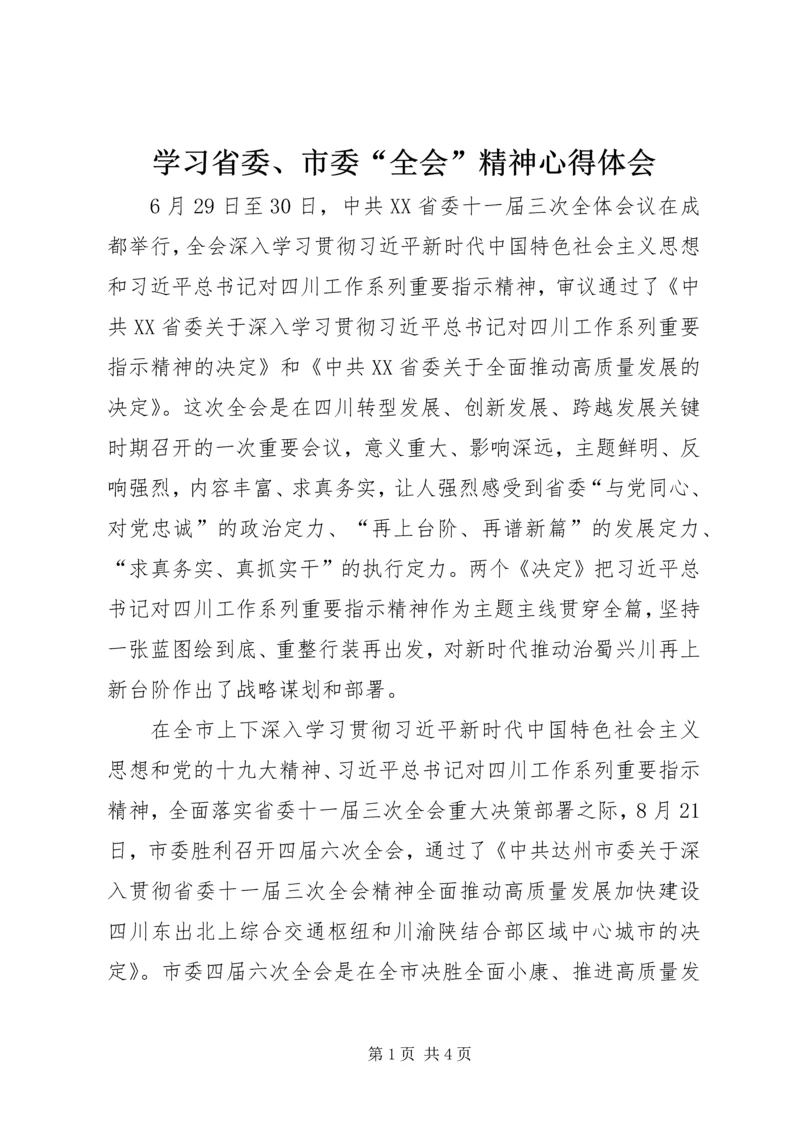 学习省委、市委“全会”精神心得体会

6月29日至30日，中共XX省委十一届三次全体会议在成都举行，全会深入学习贯彻习近平新时代中国特色社会主义思想和习近平总书记对四川工作系列重要指示精神，审议通过了《中共XX省委关于深入学习贯彻习近平总书记对四川工作系列重要指示精神的决定》和《中共XX省委关于全面推动高质量发展的决定》。这次全会是在四川转型发展、创新发展、跨越发展关键时期召开的一次重要会议，意义重大、影响深远，主题鲜明、反响强烈，内容丰富、求真务实，让人强烈感受到省委“与党同心、对党忠诚”的政治定力、“再上台阶、再谱新篇”的发展定力、“求真务实、真抓实干”的执行定力。两个《决定》把习近平总书记对四川工作系列重要指示精神作为主题主线贯穿全篇，坚持一张蓝图绘到底、重整行装再出发，对新时代推动治蜀兴川再上新台阶作出了战略谋划和部署。

在全市上下深入学习贯彻习近平新时代中国特色社会主义思想和党的十九大精神、习近平总书记对四川工作系列重要指示精神，全面落实省委十一届三次全会重大决策部署之际，8月21日，市委胜利召开四届六次全会，通过了《中共达州市委关于深入贯彻省委十一届三次全会精神全面推动高质量发展加快建设四川东出北上综合交通枢纽和川渝陕结合部区域中心城市的决定》。市委四届六次全会是在全市决胜全面小康、推进高质量发

第1页 共4页